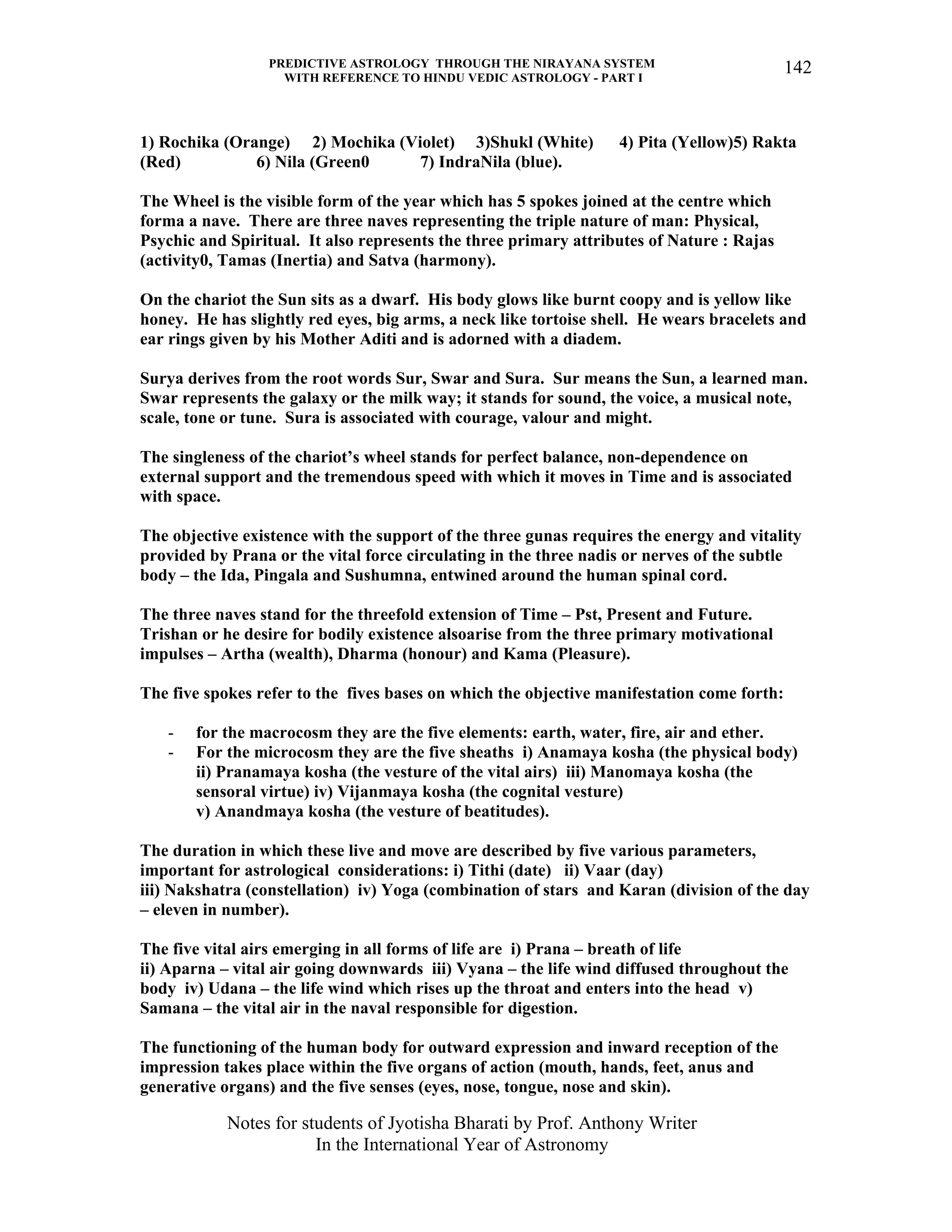 PREDICTIVE ASTROLOGY THROUGH THE NIRAYANA SYSTEM
WITH REFERENCE TO HINDU VEDIC ASTROLOGY - PART I

142

1) Rochika (Orange) 2) Mochika (Violet) 3)Shukl (White) 4) Pita (Yellow)5) Rakta (Red) 6) Nila (Green0 7) IndraNila (blue).

The Wheel is the visible form of the year which has 5 spokes joined at the centre which forma a nave. There are three naves representing the triple nature of man: Physical, Psychic and Spiritual. It also represents the three primary attributes of Nature : Rajas (activity0, Tamas (Inertia) and Satva (harmony).

On the chariot the Sun sits as a dwarf. His body glows like burnt coopy and is yellow like honey. He has slightly red eyes, big arms, a neck like tortoise shell. He wears bracelets and ear rings given by his Mother Aditi and is adorned with a diadem.

Surya derives from the root words Sur, Swar and Sura. Sur means the Sun, a learned man. Swar represents the galaxy or the milk way; it stands for sound, the voice, a musical note, scale, tone or tune. Sura is associated with courage, valour and might.

The singleness of the chariot's wheel stands for perfect balance, non-dependence on external support and the tremendous speed with which it moves in Time and is associated with space.

The objective existence with the support of the three gunas requires the energy and vitality provided by Prana or the vital force circulating in the three nadis or nerves of the subtle body – the Ida, Pingala and Sushumna, entwined around the human spinal cord.

The three naves stand for the threefold extension of Time – Pst, Present and Future. Trishan or he desire for bodily existence alsoarise from the three primary motivational impulses – Artha (wealth), Dharma (honour) and Kama (Pleasure).

The five spokes refer to the fives bases on which the objective manifestation come forth:

- for the macrocosm they are the five elements: earth, water, fire, air and ether.
- For the microcosm they are the five sheaths i) Anamaya kosha (the physical body) ii) Pranamaya kosha (the vesture of the vital airs) iii) Manomaya kosha (the sensoral virtue) iv) Vijanmaya kosha (the cognital vesture) v) Anandmaya kosha (the vesture of beatitudes).

The duration in which these live and move are described by five various parameters, important for astrological considerations: i) Tithi (date) ii) Vaar (day) iii) Nakshatra (constellation) iv) Yoga (combination of stars and Karan (division of the day – eleven in number).

The five vital airs emerging in all forms of life are i) Prana – breath of life ii) Aparna – vital air going downwards iii) Vyana – the life wind diffused throughout the body iv) Udana – the life wind which rises up the throat and enters into the head v) Samana – the vital air in the naval responsible for digestion.

The functioning of the human body for outward expression and inward reception of the impression takes place within the five organs of action (mouth, hands, feet, anus and generative organs) and the five senses (eyes, nose, tongue, nose and skin).

Notes for students of Jyotisha Bharati by Prof. Anthony Writer
In the International Year of Astronomy